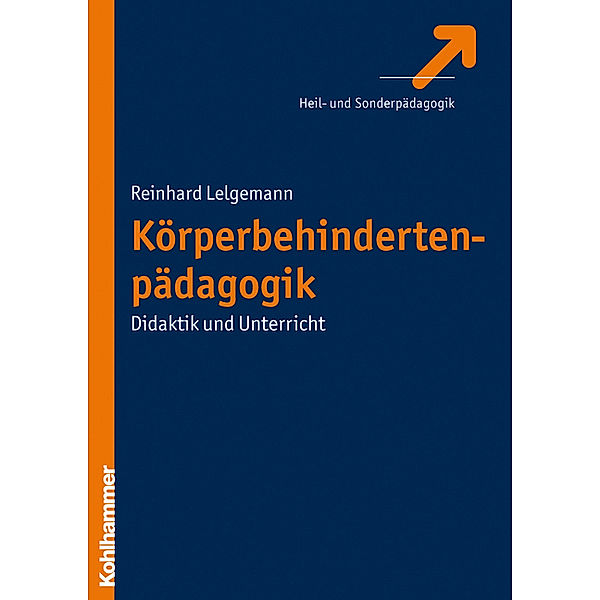 Heil- und Sonderpädagogik

Reinhard Lelgemann

Körperbehindertenpädagogik

Didaktik und Unterricht

Kohlhammer